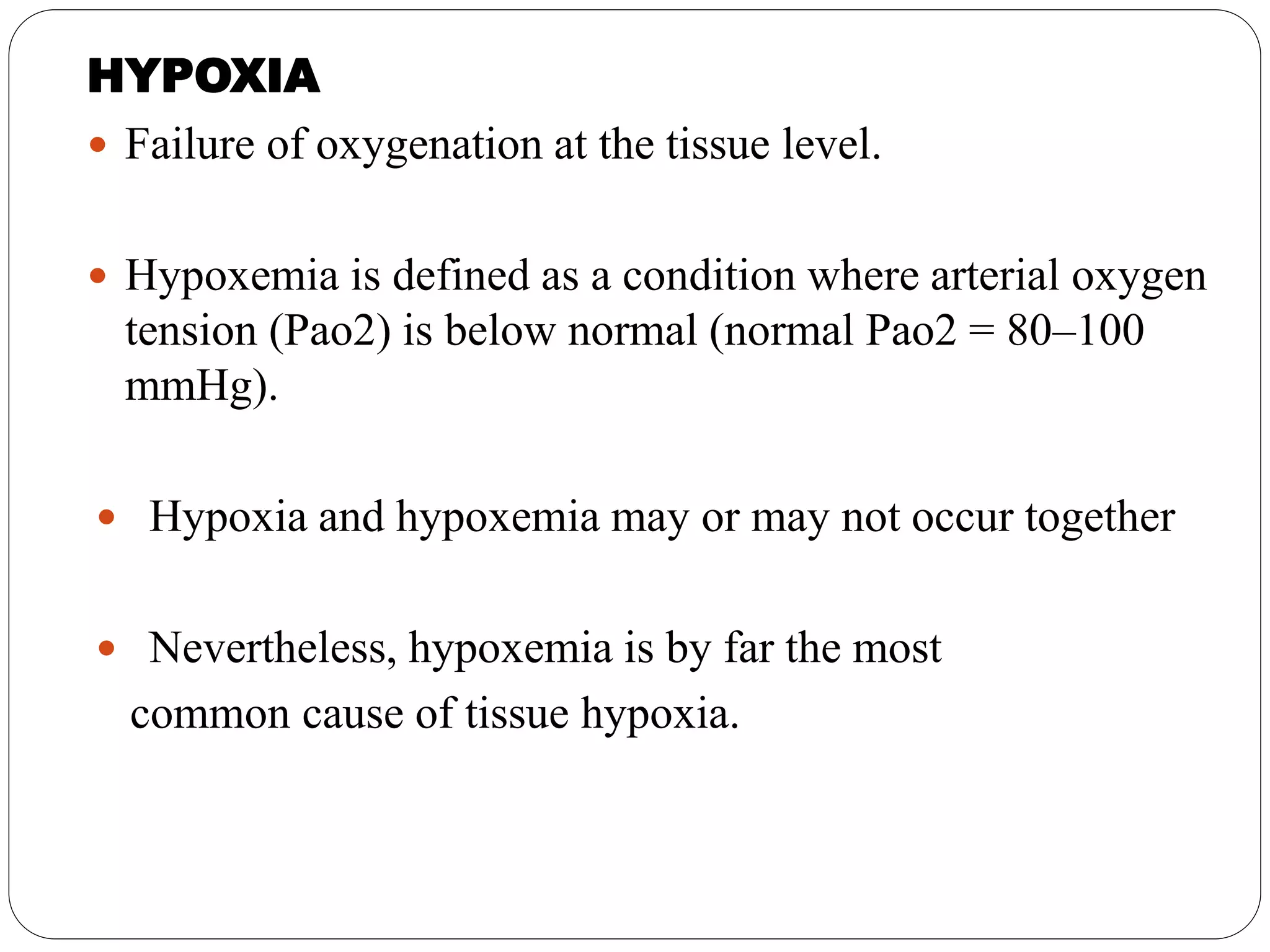 HYPOXIA

• Failure of oxygenation at the tissue level.

• Hypoxemia is defined as a condition where arterial oxygen tension (Pao2) is below normal (normal Pao2 = 80–100 mmHg).

• Hypoxia and hypoxemia may or may not occur together

• Nevertheless, hypoxemia is by far the most common cause of tissue hypoxia.